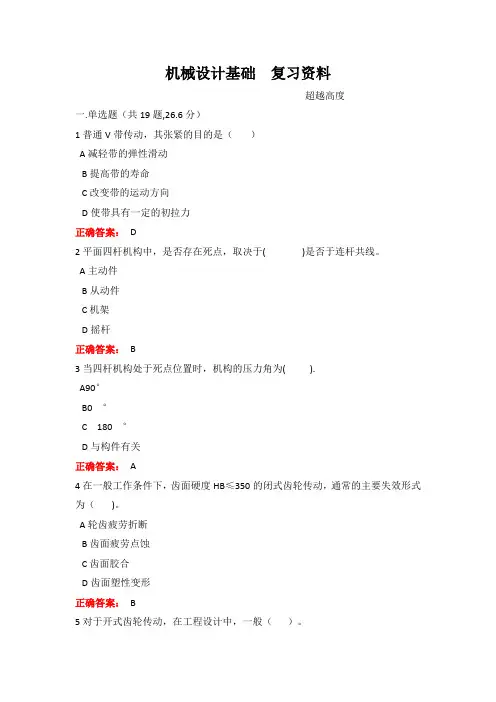 机械设计基础　复习资料

超越高度

一.单选题（共 19 题,26.6 分）

1 普通 V 带传动，其张紧的目的是（　　）

A 减轻带的弹性滑动

B 提高带的寿命

C 改变带的运动方向

D 使带具有一定的初拉力

正确答案： D

2 平面四杆机构中，是否存在死点，取决于(　　　　)是否于连杆共线。

A 主动件

B 从动件

C 机架

D 摇杆

正确答案： B

3 当四杆机构处于死点位置时，机构的压力角为(　　　).

A90°

B0　°

C　180　°

D 与构件有关

正确答案： A

4 在一般工作条件下，齿面硬度 HB≤350 的闭式齿轮传动，通常的主要失效形式为（　　)。

A 轮齿疲劳折断

B 齿面疲劳点蚀

C 齿面胶合

D 齿面塑性变形

正确答案： B

5 对于开式齿轮传动，在工程设计中，一般（　　）。